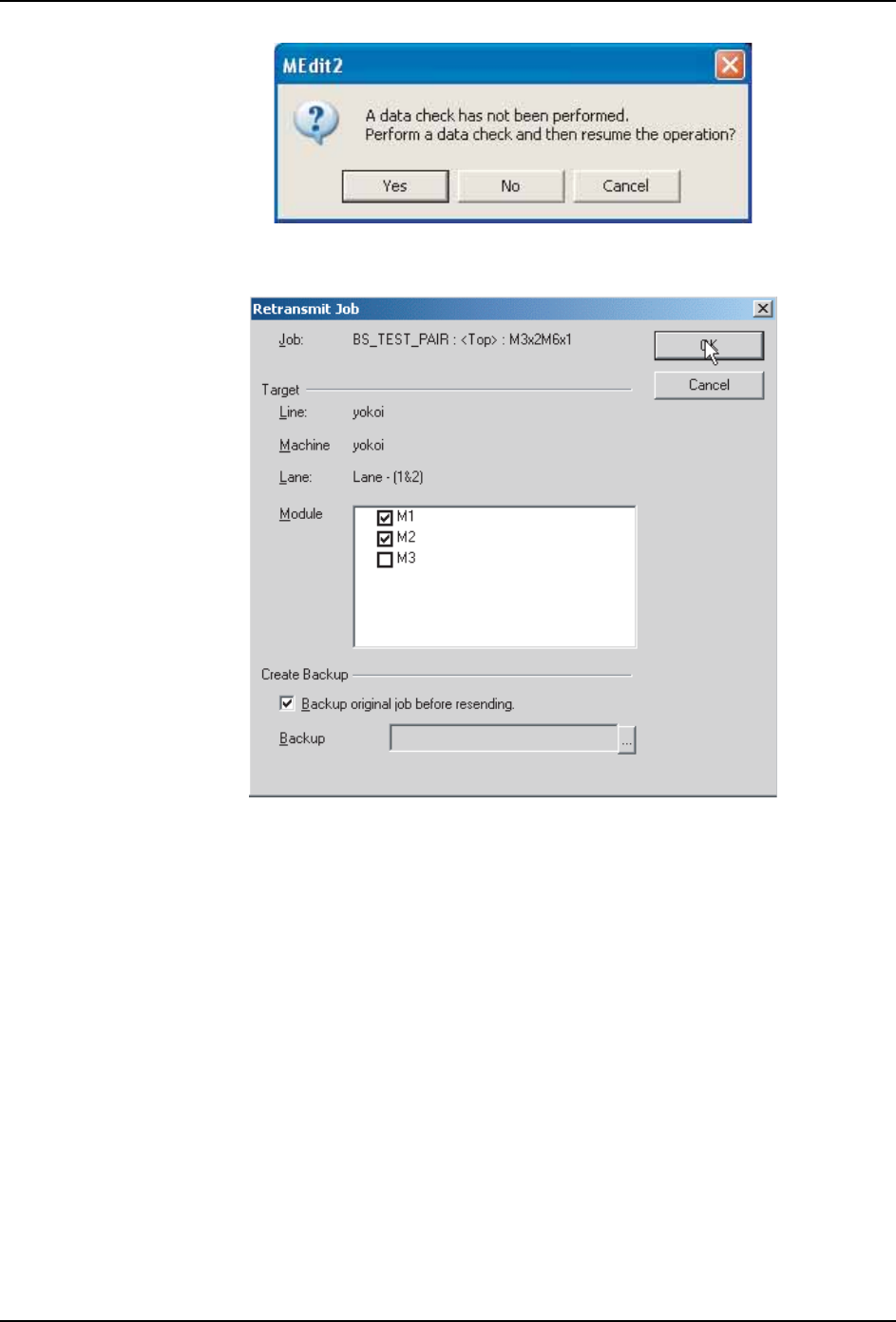 MEdit2

A data check has not been performed.
Perform a data check and then resume the operation?

Yes No Cancel

Retransmit Job

Job: BS_TEST_PAIR : <Top> : M3x2M6x1

OK

Cancel

Target

Line: yokoi

Machine yokoi

Lane: Lane - (1&2)

Module

M1
M2
M3

Create Backup

Backup original job before resending.

Backup

...